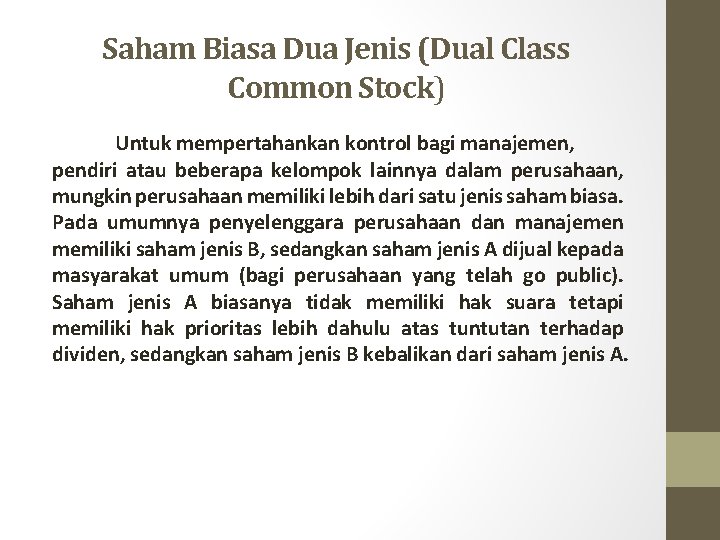 Saham Biasa Dua Jenis (Dual Class Common Stock)

Untuk mempertahankan kontrol bagi manajemen, pendiri atau beberapa kelompok lainnya dalam perusahaan, mungkin perusahaan memiliki lebih dari satu jenis saham biasa. Pada umumnya penyelenggara perusahaan dan manajemen memiliki saham jenis B, sedangkan saham jenis A dijual kepada masyarakat umum (bagi perusahaan yang telah go public). Saham jenis A biasanya tidak memiliki hak suara tetapi memiliki hak prioritas lebih dahulu atas tuntutan terhadap dividen, sedangkan saham jenis B kebalikan dari saham jenis A.